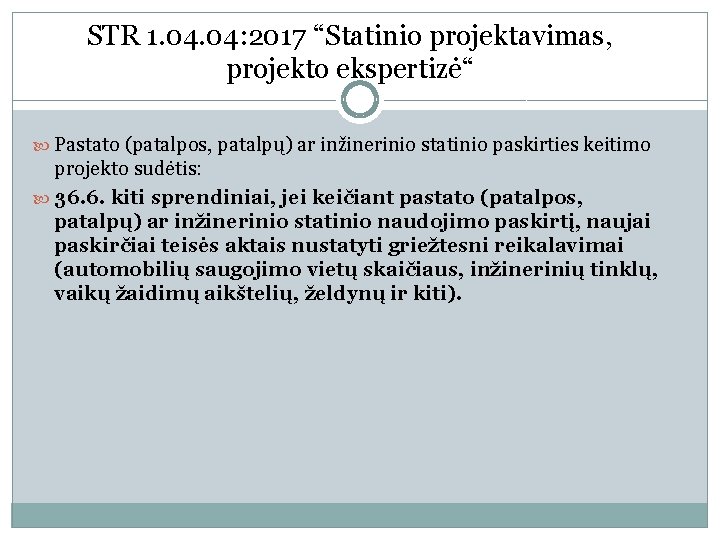 STR 1.04.04:2017 “Statinio projektavimas, projekto ekspertizė“

Pastato (patalpos, patalpų) ar inžinerinio statinio paskirties keitimo projekto sudėtis:

36.6. kiti sprendiniai, jei keičiant pastato (patalpos, patalpų) ar inžinerinio statinio naudojimo paskirtį, naujai paskirčiai teisės aktais nustatyti griežtesni reikalavimai (automobilių saugojimo vietų skaičiaus, inžinerinių tinklų, vaikų žaidimų aikštelių, želdynų ir kiti).